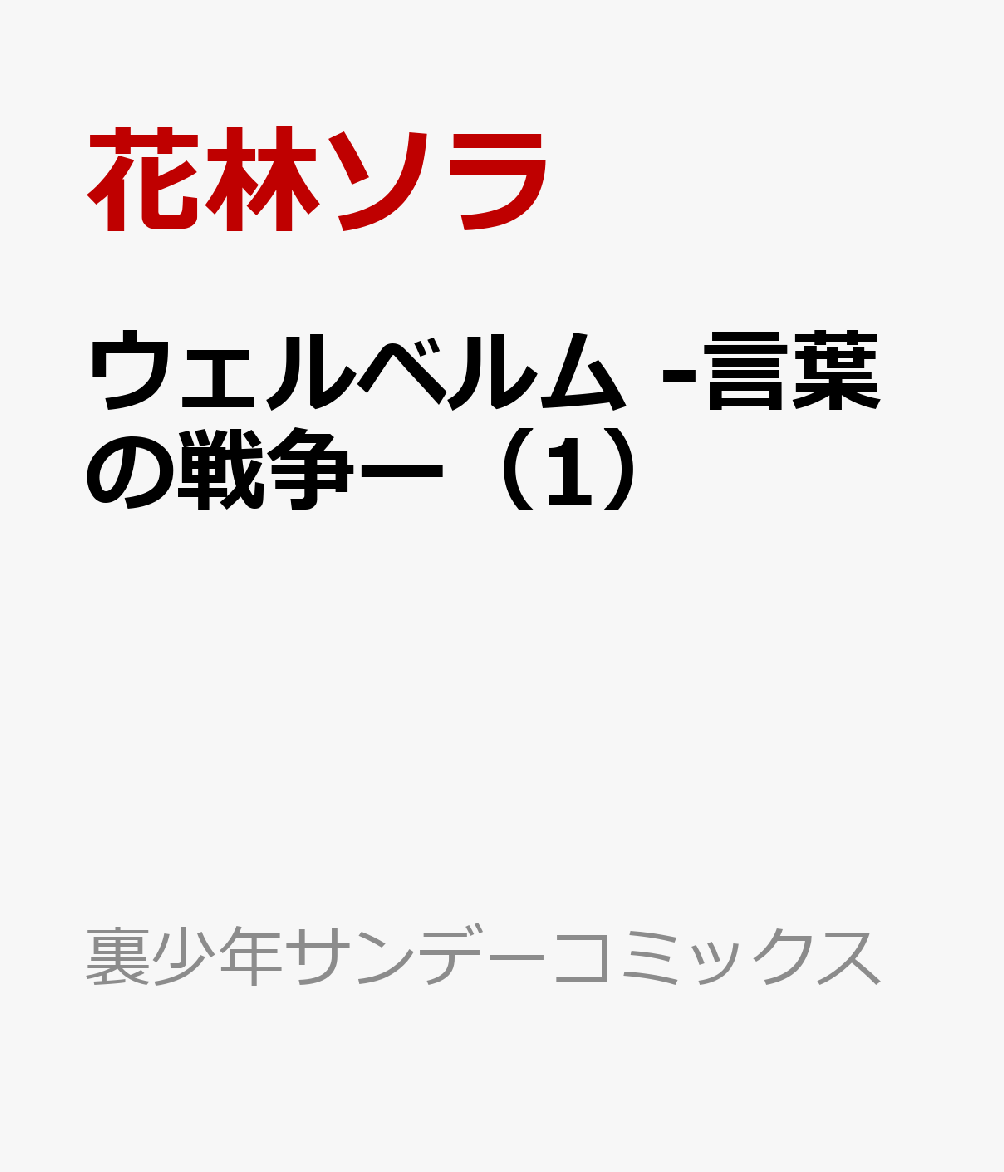 花林ソラ

ウェルベルム -言葉の戦争ー（1）

裏少年サンデーコミックス